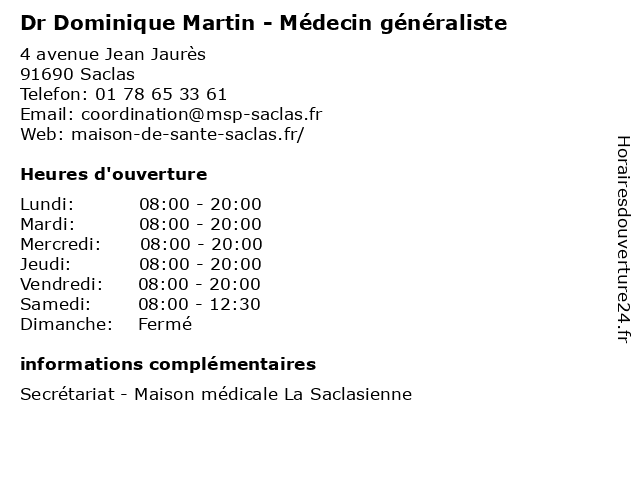 Dr Dominique Martin - Médecin généraliste

4 avenue Jean Jaurès
91690 Saclas
Telefon: 01 78 65 33 61
Email: coordination@msp-saclas.fr
Web: maison-de-sante-saclas.fr/

Heures d'ouverture

Lundi: 08:00 - 20:00
Mardi: 08:00 - 20:00
Mercredi: 08:00 - 20:00
Jeudi: 08:00 - 20:00
Vendredi: 08:00 - 20:00
Samedi: 08:00 - 12:30
Dimanche: Fermé

informations complémentaires

Secrétariat - Maison médicale La Saclasienne

Horairesdouverture24.fr